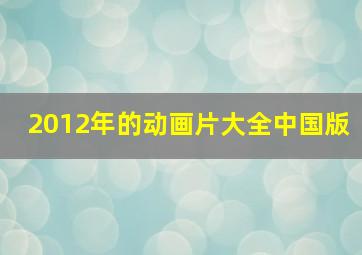 2012年的动画片大全中国版